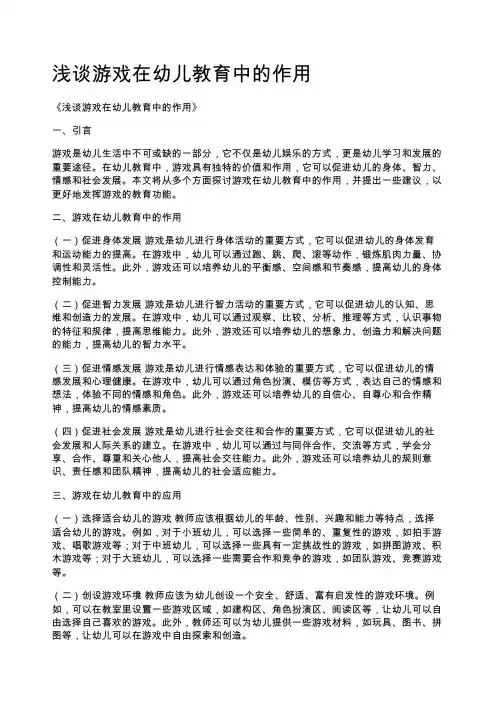 浅谈游戏在幼儿教育中的作用

《浅谈游戏在幼儿教育中的作用》

一、引言

游戏是幼儿生活中不可或缺的一部分，它不仅是幼儿娱乐的方式，更是幼儿学习和发展的重要途径。在幼儿教育中，游戏具有独特的价值和作用，它可以促进幼儿的身体、智力、情感和社会发展。本文将从多个方面探讨游戏在幼儿教育中的作用，并提出一些建议，以更好地发挥游戏的教育功能。

二、游戏在幼儿教育中的作用

（一）促进身体发展 游戏是幼儿进行身体活动的重要方式，它可以促进幼儿的身体发育和运动能力的提高。在游戏中，幼儿可以通过跑、跳、爬、滚等动作，锻炼肌肉力量、协调性和灵活性。此外，游戏还可以培养幼儿的平衡感、空间感和节奏感，提高幼儿的身体控制能力。

（二）促进智力发展 游戏是幼儿进行智力活动的重要方式，它可以促进幼儿的认知、思维和创造力的发展。在游戏中，幼儿可以通过观察、比较、分析、推理等方式，认识事物的特征和规律，提高思维能力。此外，游戏还可以培养幼儿的想象力、创造力和解决问题的能力，提高幼儿的智力水平。

（三）促进情感发展 游戏是幼儿进行情感表达和体验的重要方式，它可以促进幼儿的情感发展和心理健康。在游戏中，幼儿可以通过角色扮演、模仿等方式，表达自己的情感和想法，体验不同的情感和角色。此外，游戏还可以培养幼儿的自信心、自尊心和合作精神，提高幼儿的情感素质。

（四）促进社会发展 游戏是幼儿进行社会交往和合作的重要方式，它可以促进幼儿的社会发展和人际关系的建立。在游戏中，幼儿可以通过与同伴合作、交流等方式，学会分享、合作、尊重和关心他人，提高社会交往能力。此外，游戏还可以培养幼儿的规则意识、责任感和团队精神，提高幼儿的社会适应能力。

三、游戏在幼儿教育中的应用

（一）选择适合幼儿的游戏 教师应该根据幼儿的年龄、性别、兴趣和能力等特点，选择适合幼儿的游戏。例如，对于小班幼儿，可以选择一些简单的、重复性的游戏，如拍手游戏、唱歌游戏等；对于中班幼儿，可以选择一些具有一定挑战性的游戏，如拼图游戏、积木游戏等；对于大班幼儿，可以选择一些需要合作和竞争的游戏，如团队游戏、竞赛游戏等。

（二）创设游戏环境 教师应该为幼儿创设一个安全、舒适、富有启发性的游戏环境。例如，可以在教室里设置一些游戏区域，如建构区、角色扮演区、阅读区等，让幼儿可以自由选择自己喜欢的游戏。此外，教师还可以为幼儿提供一些游戏材料，如玩具、图书、拼图等，让幼儿可以在游戏中自由探索和创造。